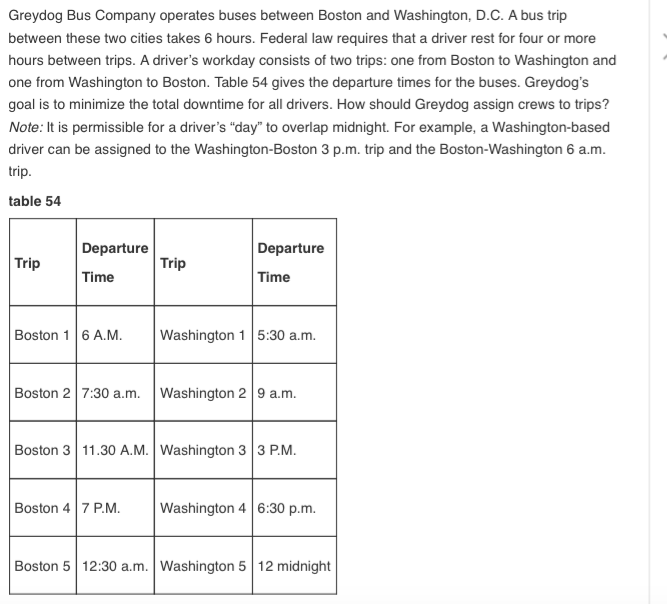 Greydog Bus Company operates buses between Boston and Washington, D.C. A bus trip between these two cities takes 6 hours. Federal law requires that a driver rest for four or more hours between trips. A driver's workday consists of two trips: one from Boston to Washington and one from Washington to Boston. Table 54 gives the departure times for the buses. Greydog's goal is to minimize the total downtime for all drivers. How should Greydog assign crews to trips? Note: It is permissible for a driver's "day" to overlap midnight. For example, a Washington-based driver can be assigned to the Washington-Boston 3 p.m. trip and the Boston-Washington 6 a.m. trip.

table 54

| Trip | Departure Time | Trip | Departure Time |
|---|---|---|---|
| Boston 1 | 6 A.M. | Washington 1 | 5:30 a.m. |
| Boston 2 | 7:30 a.m. | Washington 2 | 9 a.m. |
| Boston 3 | 11.30 A.M. | Washington 3 | 3 P.M. |
| Boston 4 | 7 P.M. | Washington 4 | 6:30 p.m. |
| Boston 5 | 12:30 a.m. | Washington 5 | 12 midnight |